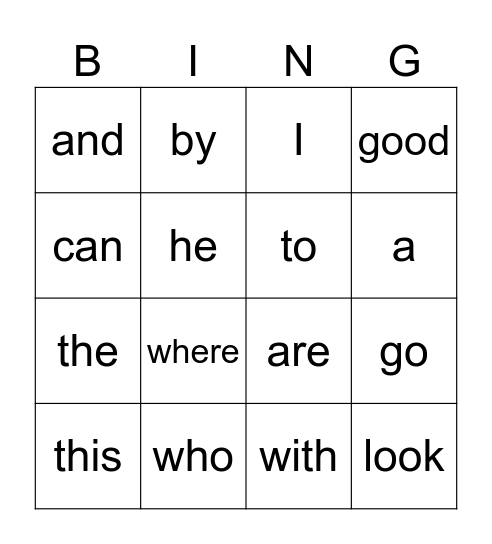 | B | I | N | G |
|---|---|---|---|
| and | by | I | good |
| can | he | to | a |
| the | where | are | go |
| this | who | with | look |